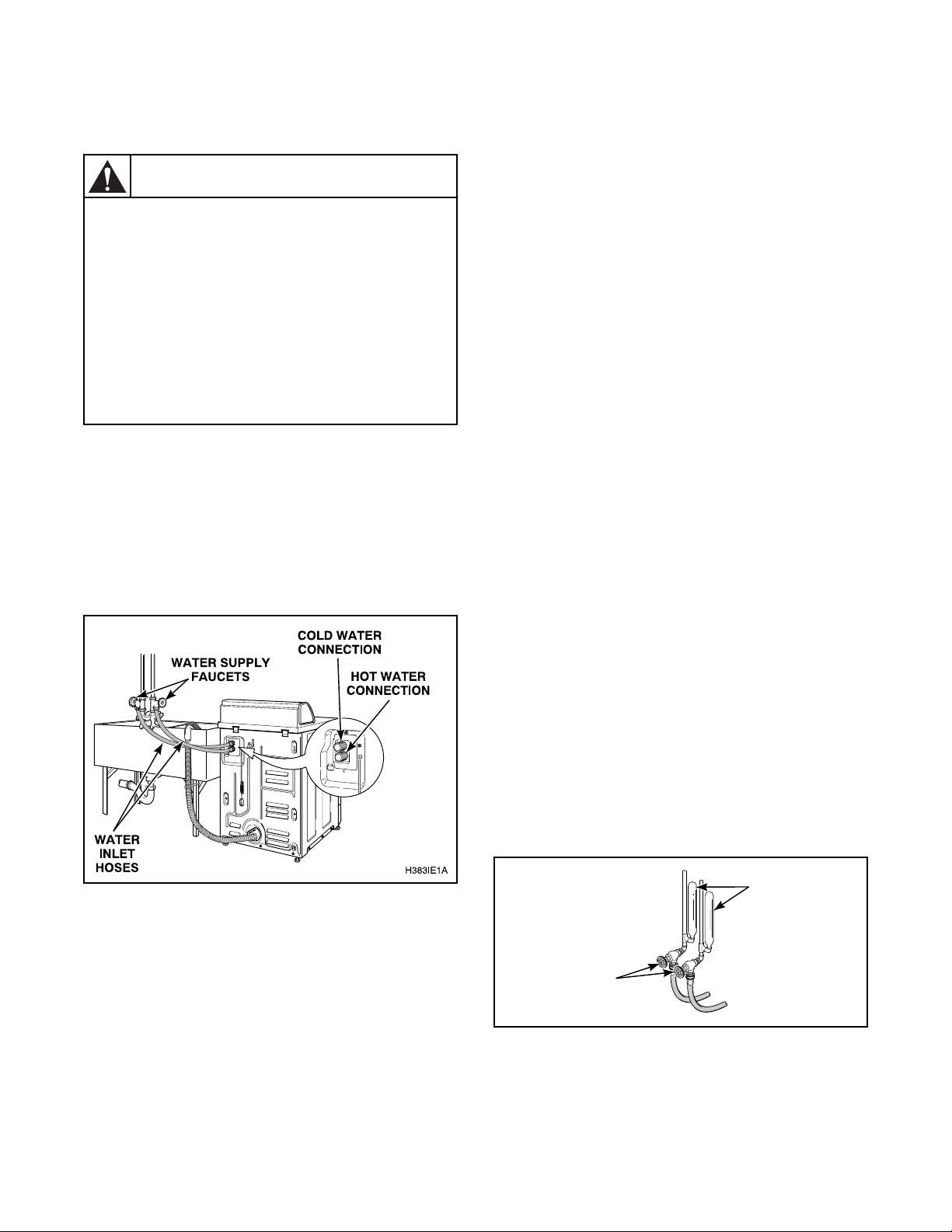 WATER SUPPLY FAUCETS

COLD WATER CONNECTION

HOT WATER CONNECTION

WATER INLET HOSES

H383IE1A